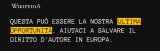 WIKIPEDIA

QUESTA PUÒ ESSERE LA NOSTRA ULTIMA OPPORTUNITÀ. AIUTACI A SALVARE IL DIRITTO D'AUTORE IN EUROPA.